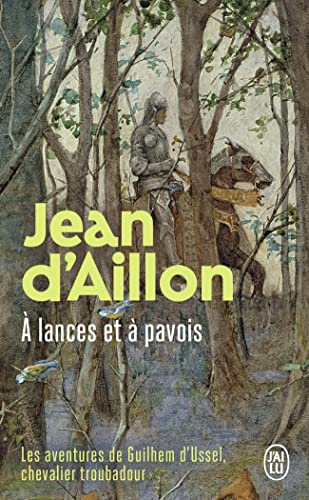 Jean d'Aillon

À lances et à pavois

Les aventures de Guilhem d'Ussel, chevalier troubadour

J'AI LU